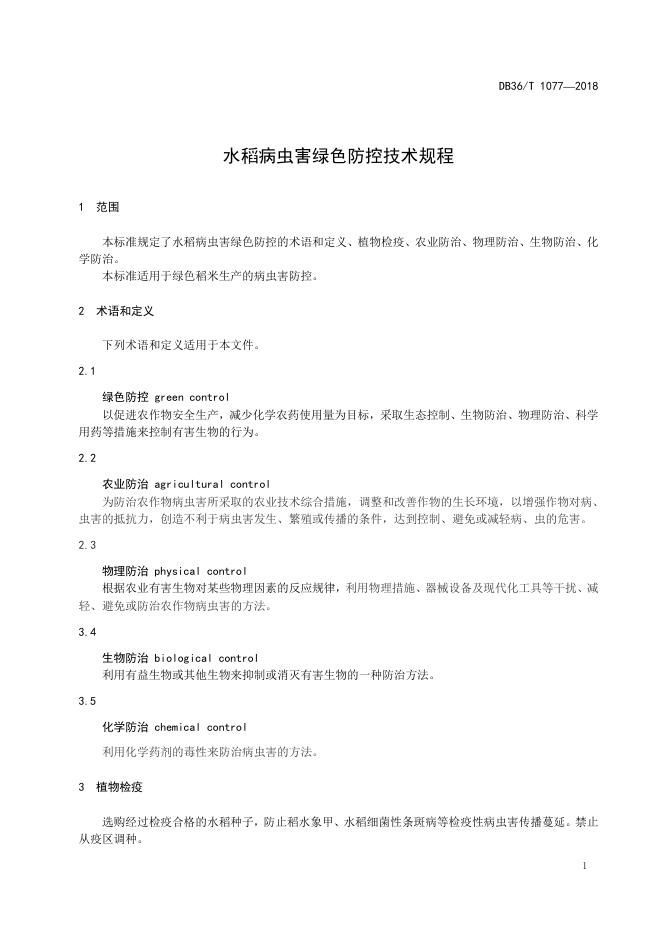 DB36/T 1077—2018

水稻病虫害绿色防控技术规程

1 范围

本标准规定了水稻病虫害绿色防控的术语和定义、植物检疫、农业防治、物理防治、生物防治、化学防治。

本标准适用于绿色稻米生产的病虫害防控。

2 术语和定义

下列术语和定义适用于本文件。

2.1

绿色防控 green control

以促进农作物安全生产，减少化学农药使用量为目标，采取生态控制、生物防治、物理防治、科学用药等措施来控制有害生物的行为。

2.2

农业防治 agricultural control

为防治农作物病虫害所采取的农业技术综合措施，调整和改善作物的生长环境，以增强作物对病、虫害的抵抗力，创造不利于病虫害发生、繁殖或传播的条件，达到控制、避免或减轻病、虫的危害。

2.3

物理防治 physical control

根据农业有害生物对某些物理因素的反应规律，利用物理措施、器械设备及现代化工具等干扰、减轻、避免或防治农作物病虫害的方法。

3.4

生物防治 biological control

利用有益生物或其他生物来抑制或消灭有害生物的一种防治方法。

3.5

化学防治 chemical control

利用化学药剂的毒性来防治病虫害的方法。

3 植物检疫

选购经过检疫合格的水稻种子，防止稻水象甲、水稻细菌性条斑病等检疫性病虫害传播蔓延。禁止从疫区调种。

1